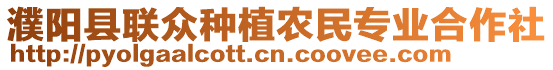 濮阳县联众种植农民专业合作社
http://pyolgaalcott.cn.coovee.com